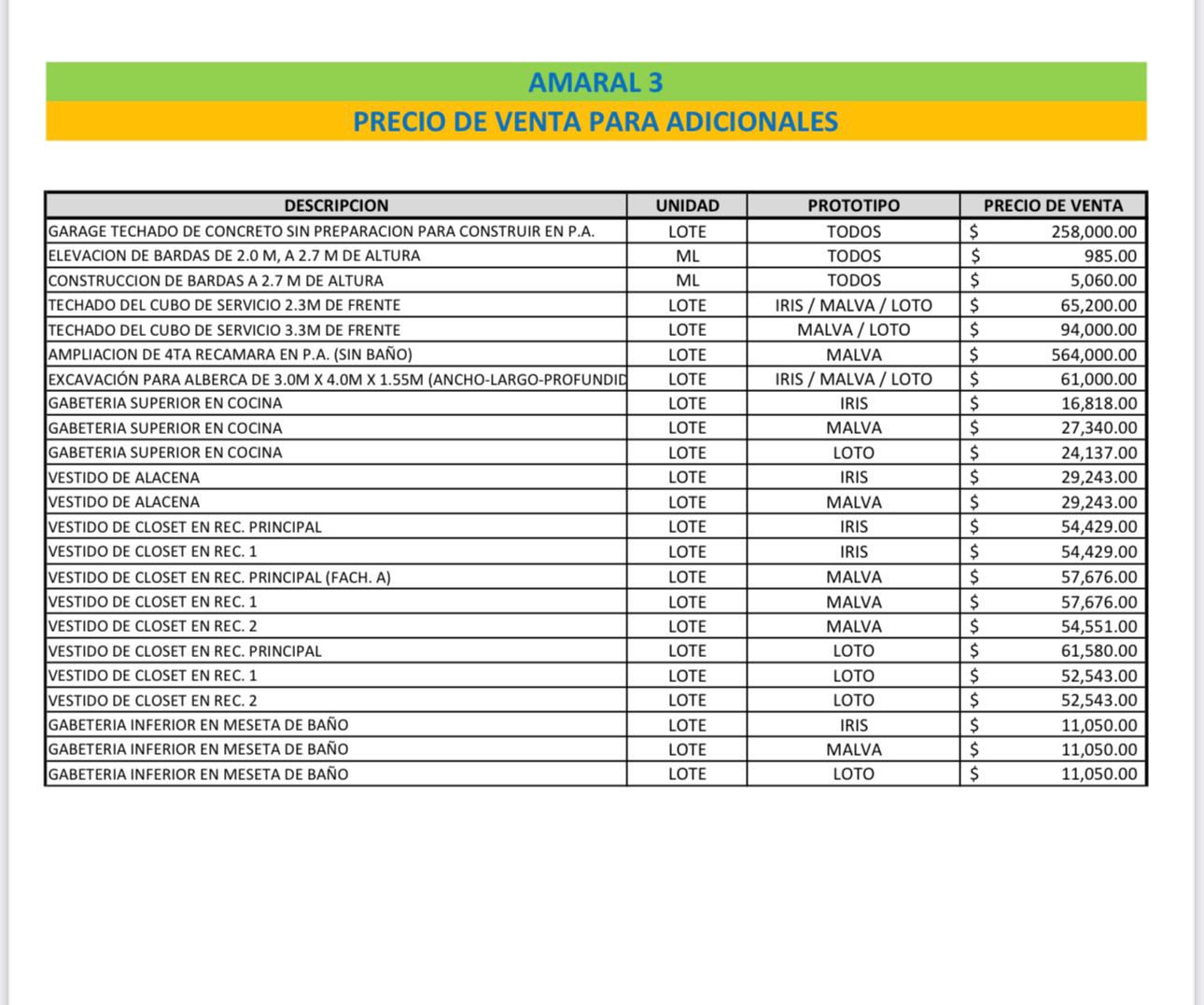 AMARAL 3
PRECIO DE VENTA PARA ADICIONALES

| DESCRIPCION | UNIDAD | PROTOTIPO | PRECIO DE VENTA |
|---|---|---|---|
| GARAGE TECHADO DE CONCRETO SIN PREPARACION PARA CONSTRUIR EN P.A. | LOTE | TODOS | $ 258,000.00 |
| ELEVACION DE BARDAS DE 2.0 M, A 2.7 M DE ALTURA | ML | TODOS | $ 985.00 |
| CONSTRUCCION DE BARDAS A 2.7 M DE ALTURA | ML | TODOS | $ 5,060.00 |
| TECHADO DEL CUBO DE SERVICIO 2.3M DE FRENTE | LOTE | IRIS / MALVA / LOTO | $ 65,200.00 |
| TECHADO DEL CUBO DE SERVICIO 3.3M DE FRENTE | LOTE | MALVA / LOTO | $ 94,000.00 |
| AMPLIACION DE 4TA RECAMARA EN P.A. (SIN BAÑO) | LOTE | MALVA | $ 564,000.00 |
| EXCAVACIÓN PARA ALBERCA DE 3.0M X 4.0M X 1.55M (ANCHO-LARGO-PROFUNDID | LOTE | IRIS / MALVA / LOTO | $ 61,000.00 |
| GABETERIA SUPERIOR EN COCINA | LOTE | IRIS | $ 16,818.00 |
| GABETERIA SUPERIOR EN COCINA | LOTE | MALVA | $ 27,340.00 |
| GABETERIA SUPERIOR EN COCINA | LOTE | LOTO | $ 24,137.00 |
| VESTIDO DE ALACENA | LOTE | IRIS | $ 29,243.00 |
| VESTIDO DE ALACENA | LOTE | MALVA | $ 29,243.00 |
| VESTIDO DE CLOSET EN REC. PRINCIPAL | LOTE | IRIS | $ 54,429.00 |
| VESTIDO DE CLOSET EN REC. 1 | LOTE | IRIS | $ 54,429.00 |
| VESTIDO DE CLOSET EN REC. PRINCIPAL (FACH. A) | LOTE | MALVA | $ 57,676.00 |
| VESTIDO DE CLOSET EN REC. 1 | LOTE | MALVA | $ 57,676.00 |
| VESTIDO DE CLOSET EN REC. 2 | LOTE | MALVA | $ 54,551.00 |
| VESTIDO DE CLOSET EN REC. PRINCIPAL | LOTE | LOTO | $ 61,580.00 |
| VESTIDO DE CLOSET EN REC. 1 | LOTE | LOTO | $ 52,543.00 |
| VESTIDO DE CLOSET EN REC. 2 | LOTE | LOTO | $ 52,543.00 |
| GABETERIA INFERIOR EN MESETA DE BAÑO | LOTE | IRIS | $ 11,050.00 |
| GABETERIA INFERIOR EN MESETA DE BAÑO | LOTE | MALVA | $ 11,050.00 |
| GABETERIA INFERIOR EN MESETA DE BAÑO | LOTE | LOTO | $ 11,050.00 |